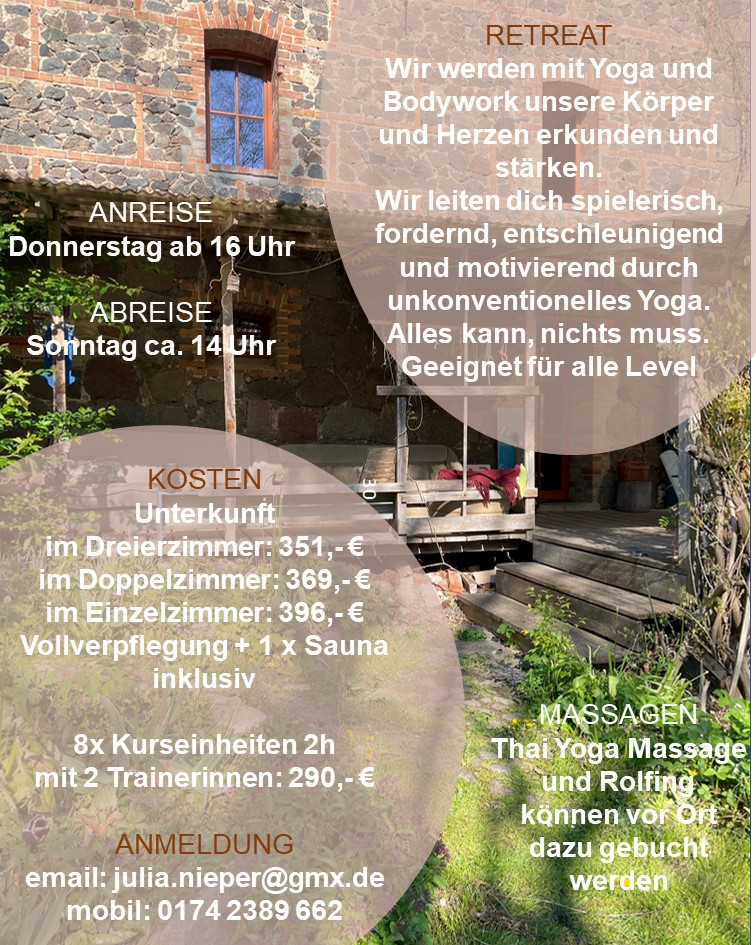 RETREAT
Wir werden mit Yoga und Bodywork unsere Körper und Herzen erkunden und stärken.
Wir leiten dich spielerisch, fordernd, entschleunigend und motivierend durch unkonventionelles Yoga.
Alles kann, nichts muss.
Geeignet für alle Level

ANREISE
Donnerstag ab 16 Uhr

ABREISE
Sonntag ca. 14 Uhr

KOSTEN
Unterkunft
im Dreierzimmer: 351,- €
im Doppelzimmer: 369,- €
im Einzelzimmer: 396,- €
Vollverpflegung + 1 x Sauna inklusiv

8x Kurseinheiten 2h
mit 2 Trainerinnen: 290,- €

ANMELDUNG
email: julia.nieper@gmx.de
mobil: 0174 2389 662

MASSAGEN
Thai Yoga Massage und Rolfing können vor Ort dazu gebucht werden